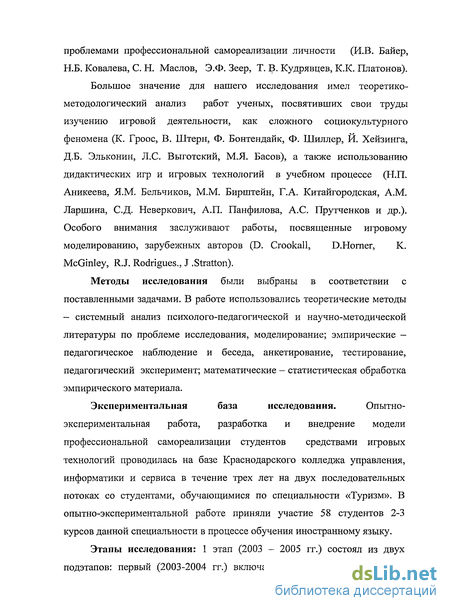 проблемами профессиональной самореализации личности (И.В. Байер, Н.Б. Ковалева, С. Н. Маслов, Э.Ф. Зеер, Т. В. Кудрявцев, К.К. Платонов).

Большое значение для нашего исследования имел теоретико-методологический анализ работ ученых, посвятивших свои труды изучению игровой деятельности, как сложного социокультурного феномена (К. Гроос, В. Штерн, Ф. Бонтендайк, Ф. Шиллер, Й. Хейзинга, Д.Б. Эльконин, Л.С. Выготский, М.Я. Басов), а также использованию дидактических игр и игровых технологий в учебном процессе (Н.П. Аникеева, Я.М. Бельчиков, М.М. Бирштейн, Г.А. Китайгородская, А.М. Ларшина, С.Д. Неверкович, А.П. Панфилова, А.С. Прутченков и др.). Особого внимания заслуживают работы, посвященные игровому моделированию, зарубежных авторов (D. Crookall, D.Horner, K. McGinley, R.J. Rodrigues., J .Stratton).

Методы исследования были выбраны в соответствии с поставленными задачами. В работе использовались теоретические методы – системный анализ психолого-педагогической и научно-методической литературы по проблеме исследования, моделирование; эмпирические – педагогическое наблюдение и беседа, анкетирование, тестирование, педагогический эксперимент; математические – статистическая обработка эмпирического материала.

Экспериментальная база исследования. Опытно-экспериментальная работа, разработка и внедрение модели профессиональной самореализации студентов средствами игровых технологий проводилась на базе Краснодарского колледжа управления, информатики и сервиса в течение трех лет на двух последовательных потоках со студентами, обучающимися по специальности «Туризм». В опытно-экспериментальной работе приняли участие 58 студентов 2-3 курсов данной специальности в процессе обучения иностранному языку.

Этапы исследования: 1 этап (2003 – 2005 гг.) состоял из двух подэтапов: первый (2003-2004 гг.) включа

dsLib.net
библиотека диссертаций